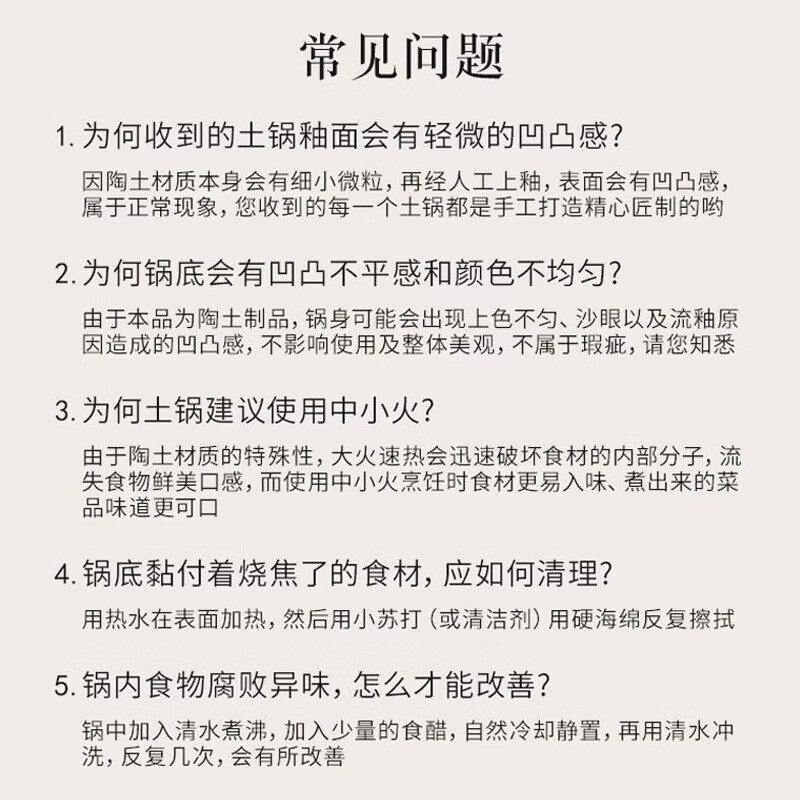 常见问题

1. 为何收到的土锅釉面会有轻微的凹凸感?

因陶土材质本身会有细小微粒，再经人工上釉，表面会有凹凸感，属于正常现象，您收到的每一个土锅都是手工打造精心匠制的哟

2. 为何锅底会有凹凸不平感和颜色不均匀?

由于本品为陶土制品，锅身可能会出现上色不匀、沙眼以及流釉原因造成的凹凸感，不影响使用及整体美观，不属于瑕疵，请您知悉

3. 为何土锅建议使用中小火?

由于陶土材质的特殊性，大火速热会迅速破坏食材的内部分子，流失食物鲜美口感，而使用中小火烹饪时食材更易入味、煮出来的菜品味道更可口

4. 锅底黏付着烧焦了的食材，应如何清理?

用热水在表面加热，然后用小苏打（或清洁剂）用硬海绵反复擦拭

5. 锅内食物腐败异味，怎么才能改善?

锅中加入清水煮沸，加入少量的食醋，自然冷却静置，再用清水冲洗，反复几次，会有所改善